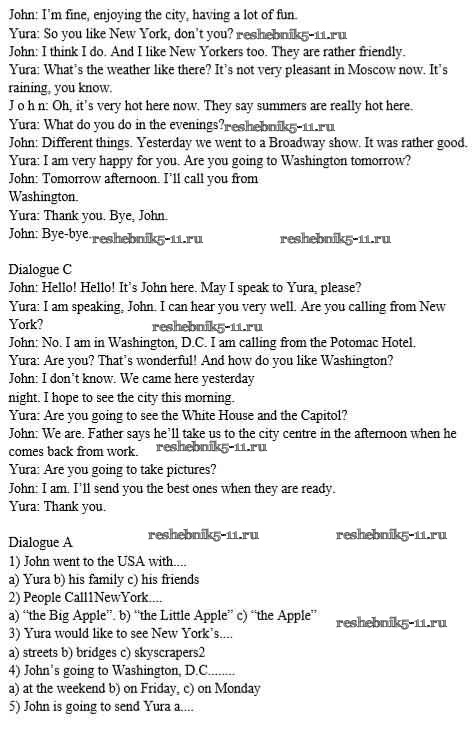 John: I'm fine, enjoying the city, having a lot of fun.
Yura: So you like New York, don't you?
John: I think I do. And I like New Yorkers too. They are rather friendly.
Yura: What's the weather like there? It's not very pleasant in Moscow now. It's raining, you know.
J o h n: Oh, it's very hot here now. They say summers are really hot here.
Yura: What do you do in the evenings?
John: Different things. Yesterday we went to a Broadway show. It was rather good.
Yura: I am very happy for you. Are you going to Washington tomorrow?
John: Tomorrow afternoon. I'll call you from Washington.
Yura: Thank you. Bye, John.
John: Bye-bye.

Dialogue C
John: Hello! Hello! It's John here. May I speak to Yura, please?
Yura: I am speaking, John. I can hear you very well. Are you calling from New York?
John: No. I am in Washington, D.C. I am calling from the Potomac Hotel.
Yura: Are you? That's wonderful! And how do you like Washington?
John: I don't know. We came here yesterday night. I hope to see the city this morning.
Yura: Are you going to see the White House and the Capitol?
John: We are. Father says he'll take us to the city centre in the afternoon when he comes back from work.
Yura: Are you going to take pictures?
John: I am. I'll send you the best ones when they are ready.
Yura: Thank you.

Dialogue A
1) John went to the USA with....
a) Yura b) his family c) his friends
2) People Call1NewYork....
a) "the Big Apple". b) "the Little Apple" c) "the Apple"
3) Yura would like to see New York's....
a) streets b) bridges c) skyscrapers2
4) John's going to Washington, D.C........
a) at the weekend b) on Friday, c) on Monday
5) John is going to send Yura a....

reshebnik5-11.ru